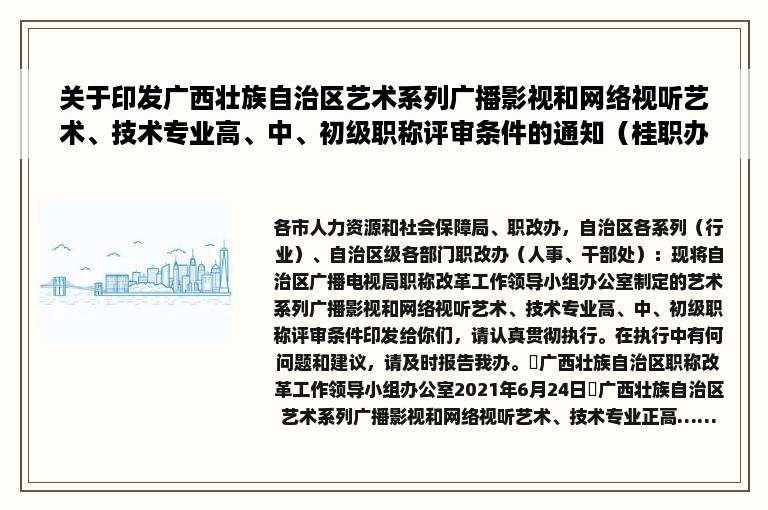 关于印发广西壮族自治区艺术系列广播影视和网络视听艺术、技术专业高、中、初级职称评审条件的通知（桂职办

各市人力资源和社会保障局、职改办，自治区各系列（行业）、自治区级各部门职改办（人事、干部处）：现将自治区广播电视局职称改革工作领导小组办公室制定的艺术系列广播影视和网络视听艺术、技术专业高、中、初级职称评审条件印发给你们，请认真贯彻执行。在执行中有何问题和建议，请及时报告我办。广西壮族自治区职称改革工作领导小组办公室2021年6月24日广西壮族自治区艺术系列广播影视和网络视听艺术、技术专业正高......